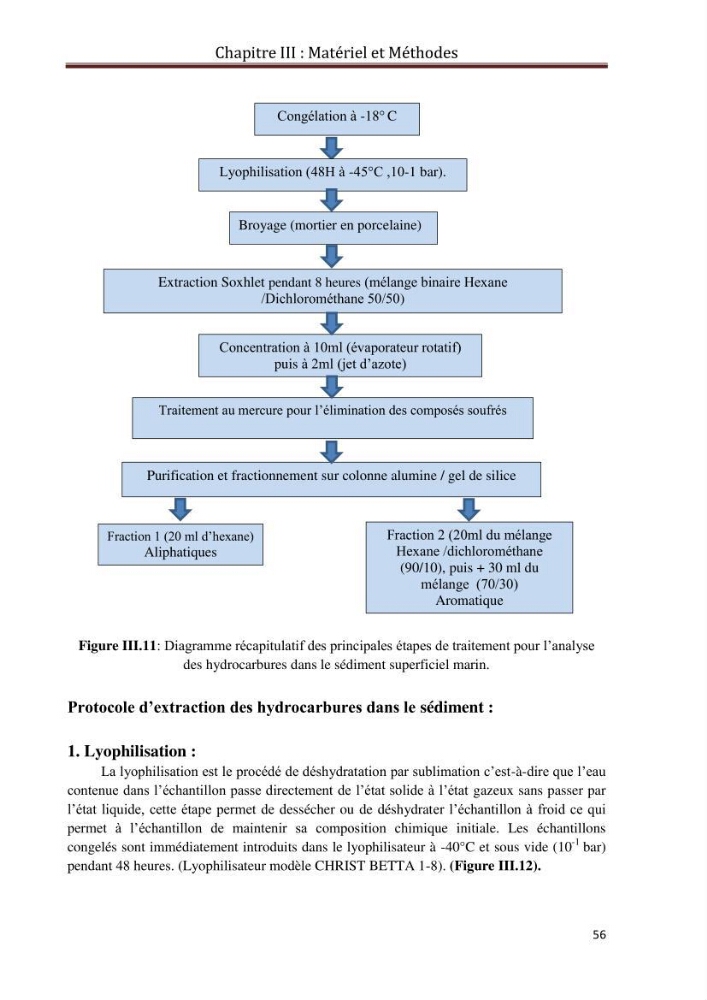 Chapitre III : Matériel et Méthodes

Congélation à -18° C

Lyophilisation (48H à -45°C ,10-1 bar).

Broyage (mortier en porcelaine)

Extraction Soxhlet pendant 8 heures (mélange binaire Hexane /Dichlorométhane 50/50)

Concentration à 10ml (évaporateur rotatif) puis à 2ml (jet d'azote)

Traitement au mercure pour l'élimination des composés soufrés

Purification et fractionnement sur colonne alumine / gel de silice

Fraction 1 (20 ml d'hexane) Aliphatiques

Fraction 2 (20ml du mélange Hexane /dichlorométhane (90/10), puis + 30 ml du mélange (70/30) Aromatique

Figure III.11: Diagramme récapitulatif des principales étapes de traitement pour l'analyse des hydrocarbures dans le sédiment superficiel marin.

Protocole d'extraction des hydrocarbures dans le sédiment :

1. Lyophilisation :

La lyophilisation est le procédé de déshydratation par sublimation c'est-à-dire que l'eau contenue dans l'échantillon passe directement de l'état solide à l'état gazeux sans passer par l'état liquide, cette étape permet de dessécher ou de déshydrater l'échantillon à froid ce qui permet à l'échantillon de maintenir sa composition chimique initiale. Les échantillons congelés sont immédiatement introduits dans le lyophilisateur à -40°C et sous vide ($10^{-1}$ bar) pendant 48 heures. (Lyophilisateur modèle CHRIST BETTA 1-8). (Figure III.12).

56